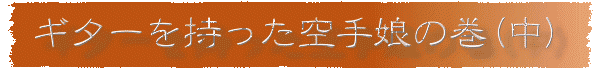 ギターを持った空手娘の巻（中）